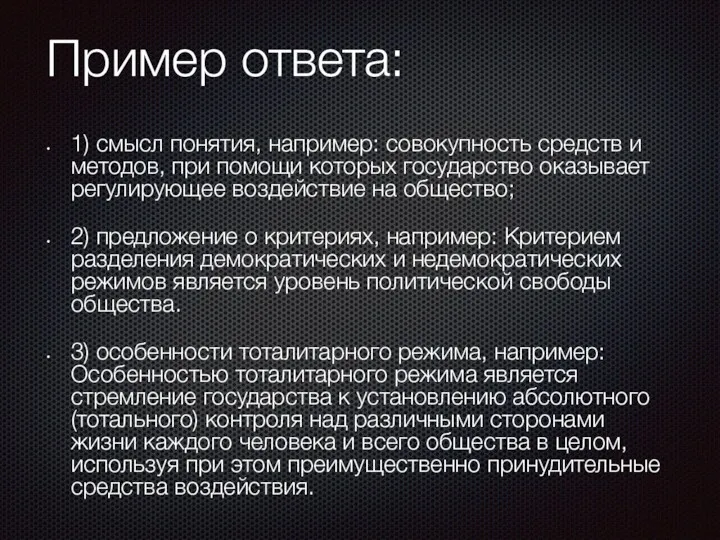 Пример ответа:

• 1) смысл понятия, например: совокупность средств и методов, при помощи которых государство оказывает регулирующее воздействие на общество;

• 2) предложение о критериях, например: Критерием разделения демократических и недемократических режимов является уровень политической свободы общества.

• 3) особенности тоталитарного режима, например: Особенностью тоталитарного режима является стремление государства к установлению абсолютного (тотального) контроля над различными сторонами жизни каждого человека и всего общества в целом, используя при этом преимущественно принудительные средства воздействия.